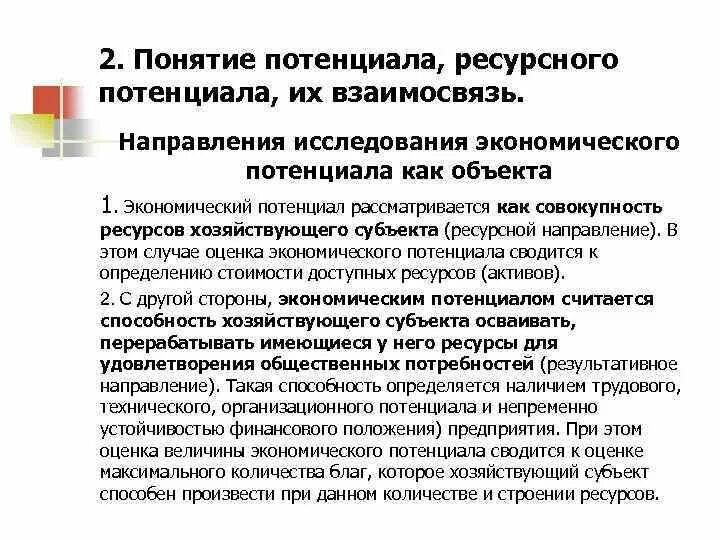 2. Понятие потенциала, ресурсного потенциала, их взаимосвязь.

Направления исследования экономического потенциала как объекта

1. Экономический потенциал рассматривается как совокупность ресурсов хозяйствующего субъекта (ресурсной направление). В этом случае оценка экономического потенциала сводится к определению стоимости доступных ресурсов (активов).

2. С другой стороны, экономическим потенциалом считается способность хозяйствующего субъекта осваивать, перерабатывать имеющиеся у него ресурсы для удовлетворения общественных потребностей (результативное направление). Такая способность определяется наличием трудового, технического, организационного потенциала и непременно устойчивостью финансового положения) предприятия. При этом оценка величины экономического потенциала сводится к оценке максимального количества благ, которое хозяйствующий субъект способен произвести при данном количестве и строении ресурсов.